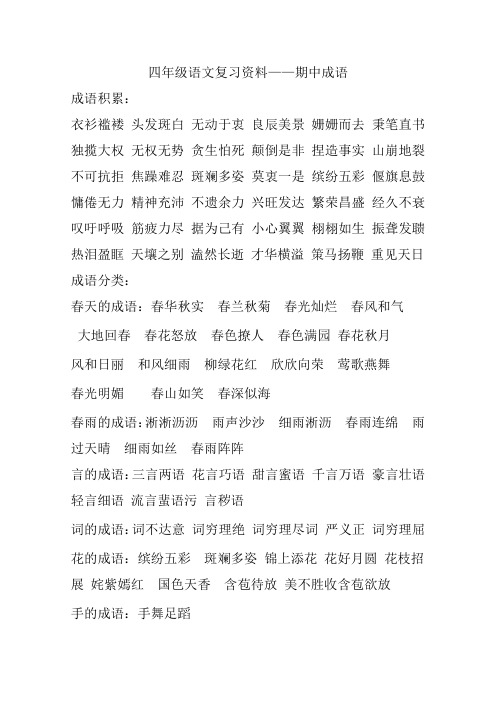 四年级语文复习资料——期中成语

成语积累：

衣衫褴褛 头发斑白 无动于衷 良辰美景 姗姗而去 秉笔直书 独揽大权 无权无势 贪生怕死 颠倒是非 捏造事实 山崩地裂 不可抗拒 焦躁难忍 斑斓多姿 莫衷一是 缤纷五彩 偃旗息鼓 慵倦无力 精神充沛 不遗余力 兴旺发达 繁荣昌盛 经久不衰 叹吁呼吸 筋疲力尽 据为己有 小心翼翼 栩栩如生 振聋发聩 热泪盈眶 天壤之别 溘然长逝 才华横溢 策马扬鞭 重见天日

成语分类：

春天的成语：春华秋实 春兰秋菊 春光灿烂 春风和气 大地回春 春花怒放 春色撩人 春色满园 春花秋月 风和日丽 和风细雨 柳绿花红 欣欣向荣 莺歌燕舞 春光明媚 春山如笑 春深似海

春雨的成语：淅淅沥沥 雨声沙沙 细雨淅沥 春雨连绵 雨过天晴 细雨如丝 春雨阵阵

言的成语：三言两语 花言巧语 甜言蜜语 千言万语 豪言壮语 轻言细语 流言蜚语污 言秽语

词的成语：词不达意 词穷理绝 词穷理尽词 严义正 词穷理屈

花的成语：缤纷五彩 斑斓多姿 锦上添花 花好月圆 花枝招展 姹紫嫣红 国色天香 含苞待放 美不胜收含苞欲放

手的成语：手舞足蹈